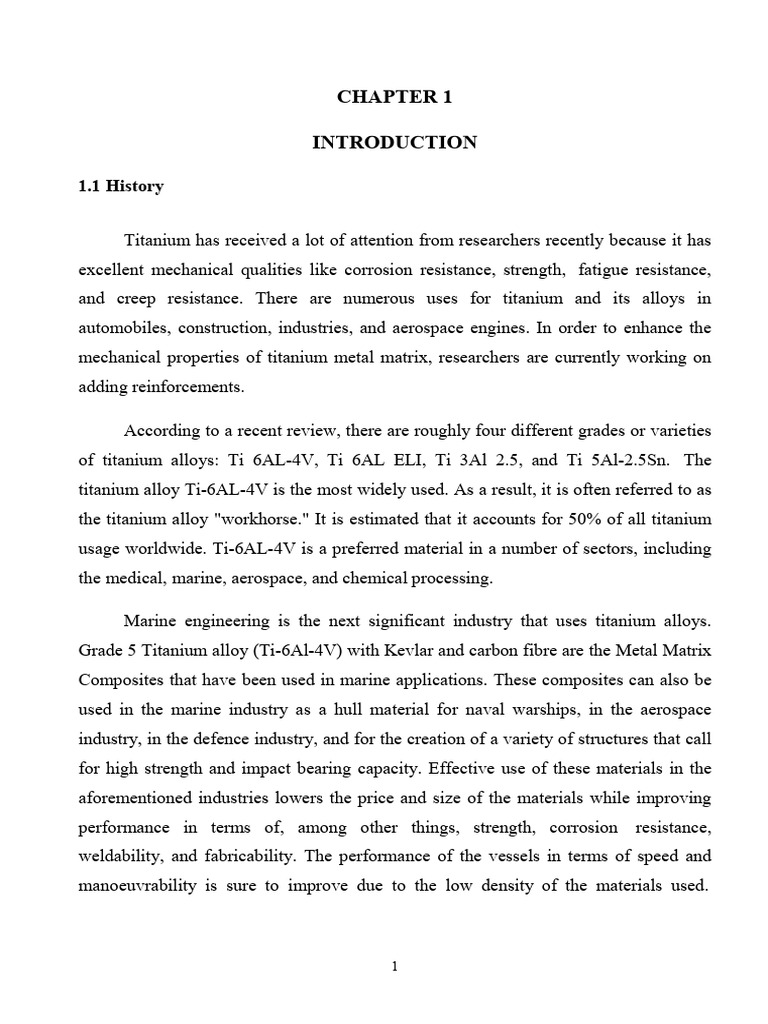 CHAPTER 1

INTRODUCTION

1.1 History

Titanium has received a lot of attention from researchers recently because it has excellent mechanical qualities like corrosion resistance, strength, fatigue resistance, and creep resistance. There are numerous uses for titanium and its alloys in automobiles, construction, industries, and aerospace engines. In order to enhance the mechanical properties of titanium metal matrix, researchers are currently working on adding reinforcements.

According to a recent review, there are roughly four different grades or varieties of titanium alloys: Ti 6AL-4V, Ti 6AL ELI, Ti 3Al 2.5, and Ti 5Al-2.5Sn. The titanium alloy Ti-6AL-4V is the most widely used. As a result, it is often referred to as the titanium alloy "workhorse." It is estimated that it accounts for 50% of all titanium usage worldwide. Ti-6AL-4V is a preferred material in a number of sectors, including the medical, marine, aerospace, and chemical processing.

Marine engineering is the next significant industry that uses titanium alloys. Grade 5 Titanium alloy (Ti-6Al-4V) with Kevlar and carbon fibre are the Metal Matrix Composites that have been used in marine applications. These composites can also be used in the marine industry as a hull material for naval warships, in the aerospace industry, in the defence industry, and for the creation of a variety of structures that call for high strength and impact bearing capacity. Effective use of these materials in the aforementioned industries lowers the price and size of the materials while improving performance in terms of, among other things, strength, corrosion resistance, weldability, and fabricability. The performance of the vessels in terms of speed and manoeuvrability is sure to improve due to the low density of the materials used.

1